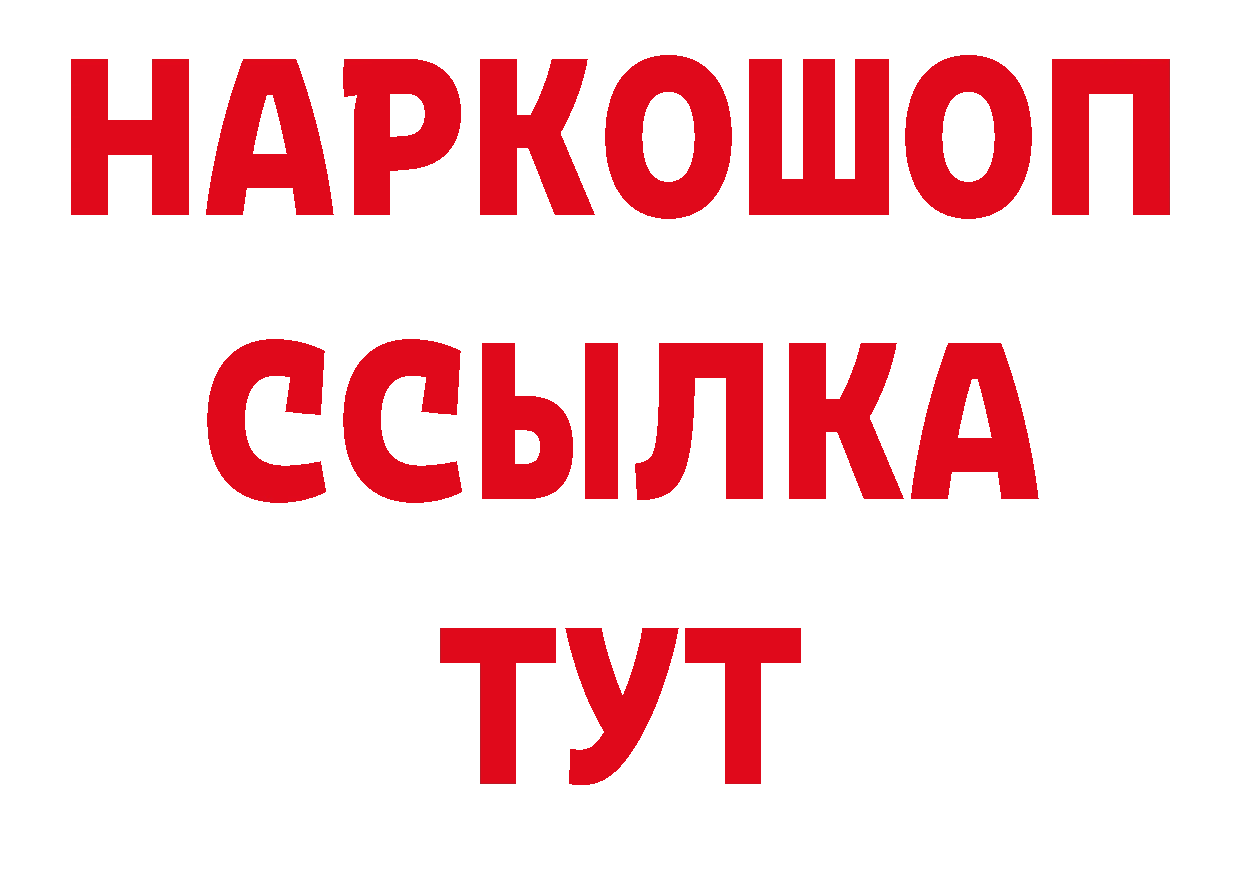 НАРКОШОП
ССЫЛКА
ТУТ